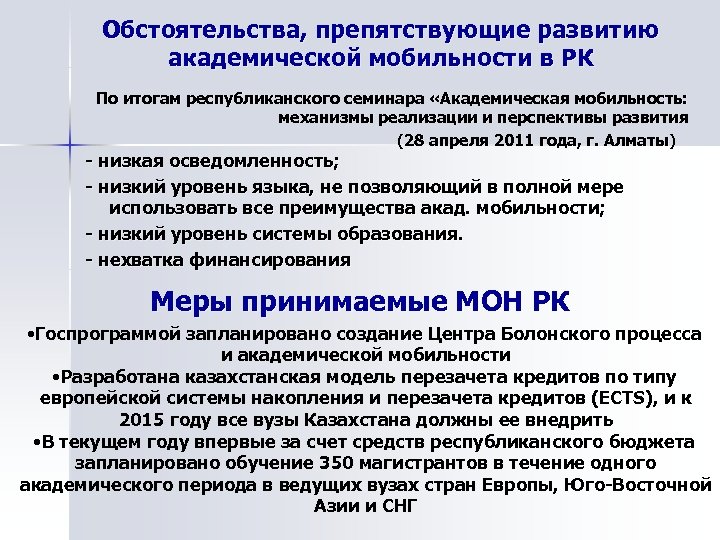 Обстоятельства, препятствующие развитию академической мобильности в РК

По итогам республиканского семинара «Академическая мобильность: механизмы реализации и перспективы развития
(28 апреля 2011 года, г. Алматы)

- низкая осведомленность;
- низкий уровень языка, не позволяющий в полной мере использовать все преимущества акад. мобильности;
- низкий уровень системы образования.
- нехватка финансирования

Меры принимаемые МОН РК

•Госпрограммой запланировано создание Центра Болонского процесса и академической мобильности
•Разработана казахстанская модель перезачета кредитов по типу европейской системы накопления и перезачета кредитов (ECTS), и к 2015 году все вузы Казахстана должны ее внедрить
•В текущем году впервые за счет средств республиканского бюджета запланировано обучение 350 магистрантов в течение одного академического периода в ведущих вузах стран Европы, Юго-Восточной Азии и СНГ